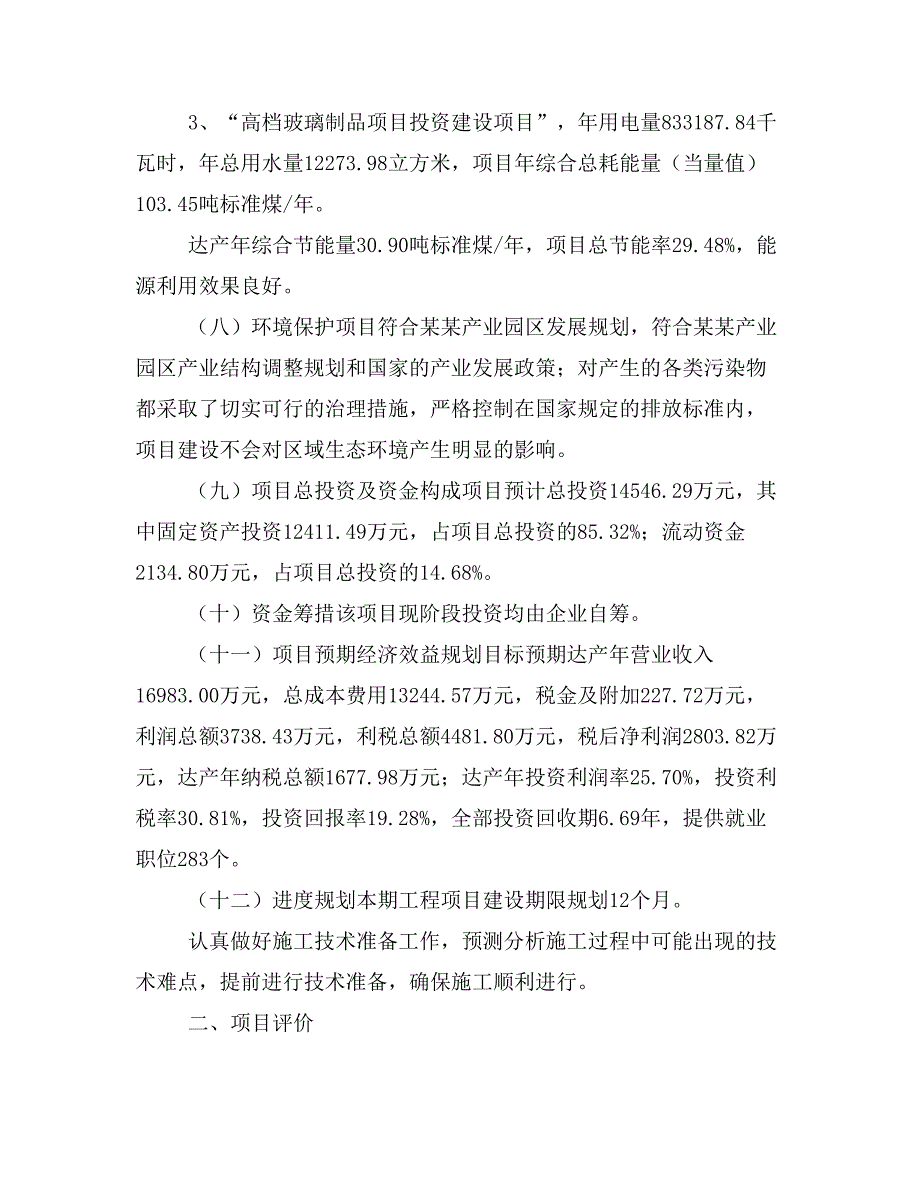 3、“高档玻璃制品项目投资建设项目”，年用电量833187.84千瓦时，年总用水量12273.98立方米，项目年综合总耗能量（当量值）103.45吨标准煤/年。

达产年综合节能量30.90吨标准煤/年，项目总节能率29.48%，能源利用效果良好。

（八）环境保护项目符合某某产业园区发展规划，符合某某产业园区产业结构调整规划和国家的产业发展政策；对产生的各类污染物都采取了切实可行的治理措施，严格控制在国家规定的排放标准内，项目建设不会对区域生态环境产生明显的影响。

（九）项目总投资及资金构成项目预计总投资14546.29万元，其中固定资产投资12411.49万元，占项目总投资的85.32%；流动资金2134.80万元，占项目总投资的14.68%。

（十）资金筹措该项目现阶段投资均由企业自筹。

（十一）项目预期经济效益规划目标预期达产年营业收入16983.00万元，总成本费用13244.57万元，税金及附加227.72万元，利润总额3738.43万元，利税总额4481.80万元，税后净利润2803.82万元，达产年纳税总额1677.98万元；达产年投资利润率25.70%，投资利税率30.81%，投资回报率19.28%，全部投资回收期6.69年，提供就业职位283个。

（十二）进度规划本期工程项目建设期限规划12个月。

认真做好施工技术准备工作，预测分析施工过程中可能出现的技术难点，提前进行技术准备，确保施工顺利进行。

二、项目评价